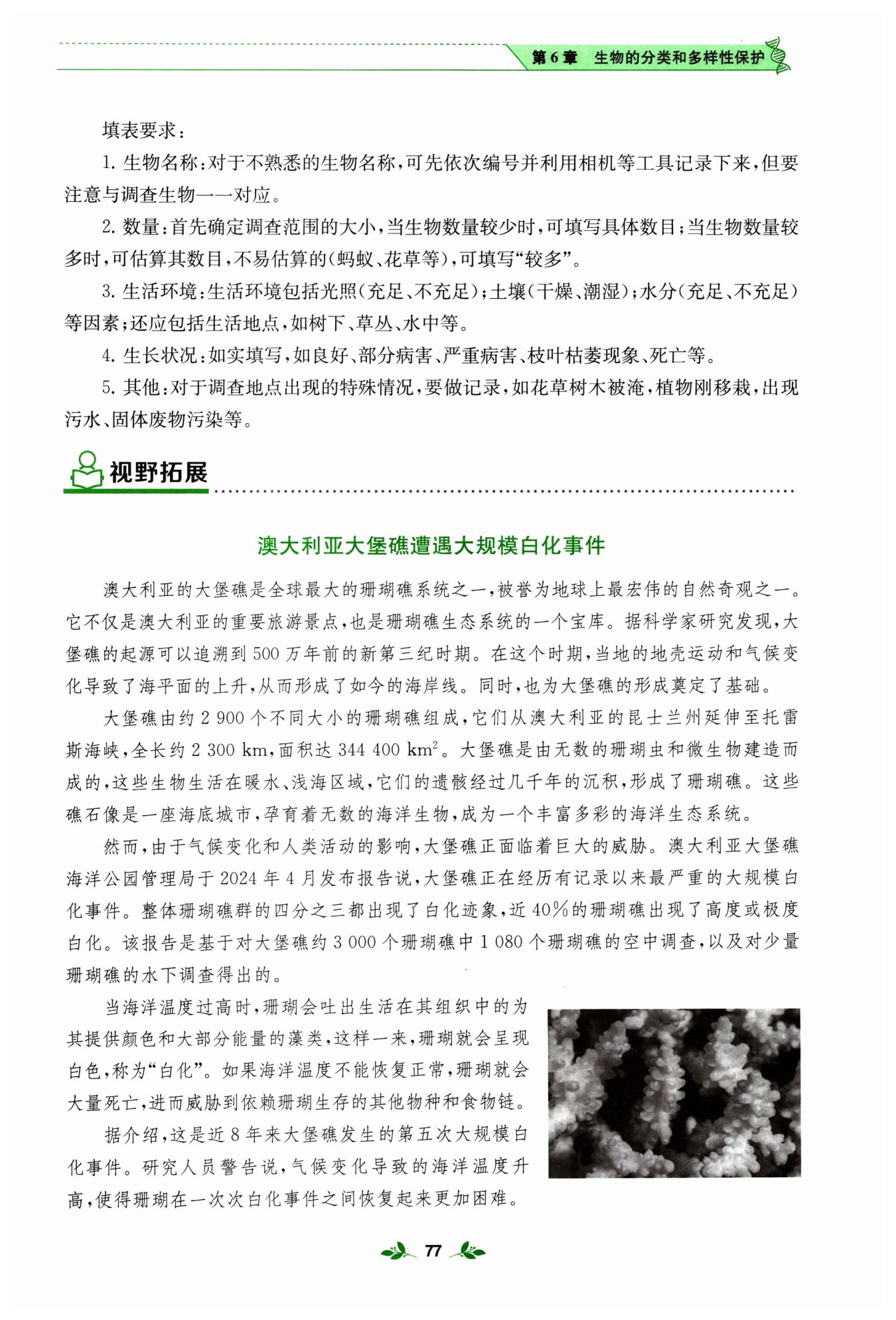 第6章　生物的分类和多样性保护

填表要求：

1. 生物名称：对于不熟悉的生物名称，可先依次编号并利用相机等工具记录下来，但要注意与调查生物一一对应。

2. 数量：首先确定调查范围的大小，当生物数量较少时，可填写具体数目；当生物数量较多时，可估算其数目，不易估算的（蚂蚁、花草等），可填写“较多”。

3. 生活环境：生活环境包括光照（充足、不充足）；土壤（干燥、潮湿）；水分（充足、不充足）等因素；还应包括生活地点，如树下、草丛、水中等。

4. 生长状况：如实填写，如良好、部分病害、严重病害、枝叶枯萎现象、死亡等。

5. 其他：对于调查地点出现的特殊情况，要做记录，如花草树木被淹，植物刚移栽，出现污水、固体废物污染等。

视野拓展

澳大利亚大堡礁遭遇大规模白化事件

澳大利亚的大堡礁是全球最大的珊瑚礁系统之一，被誉为地球上最宏伟的自然奇观之一。它不仅是澳大利亚的重要旅游景点，也是珊瑚礁生态系统的一个宝库。据科学家研究发现，大堡礁的起源可以追溯到500万年前的新第三纪时期。在这个时期，当地的地壳运动和气候变化导致了海平面的上升，从而形成了如今的海岸线。同时，也为大堡礁的形成奠定了基础。

大堡礁由约2 900个不同大小的珊瑚礁组成，它们从澳大利亚的昆士兰州延伸至托雷斯海峡，全长约2 300 km，面积达344 400 $km^2$。大堡礁是由无数的珊瑚虫和微生物建造而成的，这些生物生活在暖水、浅海区域，它们的遗骸经过几千年的沉积，形成了珊瑚礁。这些礁石像是一座海底城市，孕育着无数的海洋生物，成为一个丰富多彩的海洋生态系统。

然而，由于气候变化和人类活动的影响，大堡礁正面临着巨大的威胁。澳大利亚大堡礁海洋公园管理局于2024年4月发布报告说，大堡礁正在经历有记录以来最严重的大规模白化事件。整体珊瑚礁群的四分之三都出现了白化迹象，近40%的珊瑚礁出现了高度或极度白化。该报告是基于对大堡礁约3 000个珊瑚礁中1 080个珊瑚礁的空中调查，以及对少量珊瑚礁的水下调查得出的。

当海洋温度过高时，珊瑚会吐出生活在其组织中的为其提供颜色和大部分能量的藻类，这样一来，珊瑚就会呈现白色，称为“白化”。如果海洋温度不能恢复正常，珊瑚就会大量死亡，进而威胁到依赖珊瑚生存的其他物种和食物链。

据介绍，这是近8年来大堡礁发生的第五次大规模白化事件。研究人员警告说，气候变化导致的海洋温度升高，使得珊瑚在一次次白化事件之间恢复起来更加困难。

77